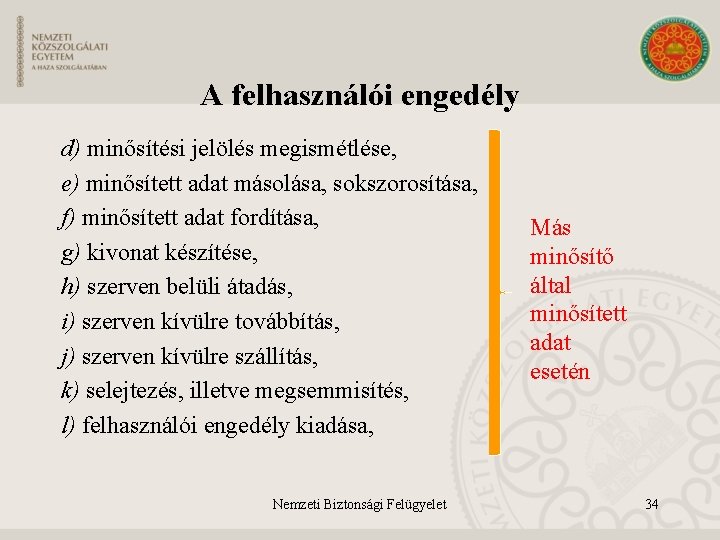 NEMZETI
KÖZSZOLGÁLATI
EGYETEM
A HAZA SZOLGÁLATÁBAN

A felhasználói engedély

d) minősítési jelölés megismétlése,
e) minősített adat másolása, sokszorosítása,
f) minősített adat fordítása,
g) kivonat készítése,
h) szerven belüli átadás,
i) szerven kívülre továbbítás,
j) szerven kívülre szállítás,
k) selejtezés, illetve megsemmisítés,
l) felhasználói engedély kiadása,

Más minősítő által minősített adat esetén

Nemzeti Biztonsági Felügyelet

34